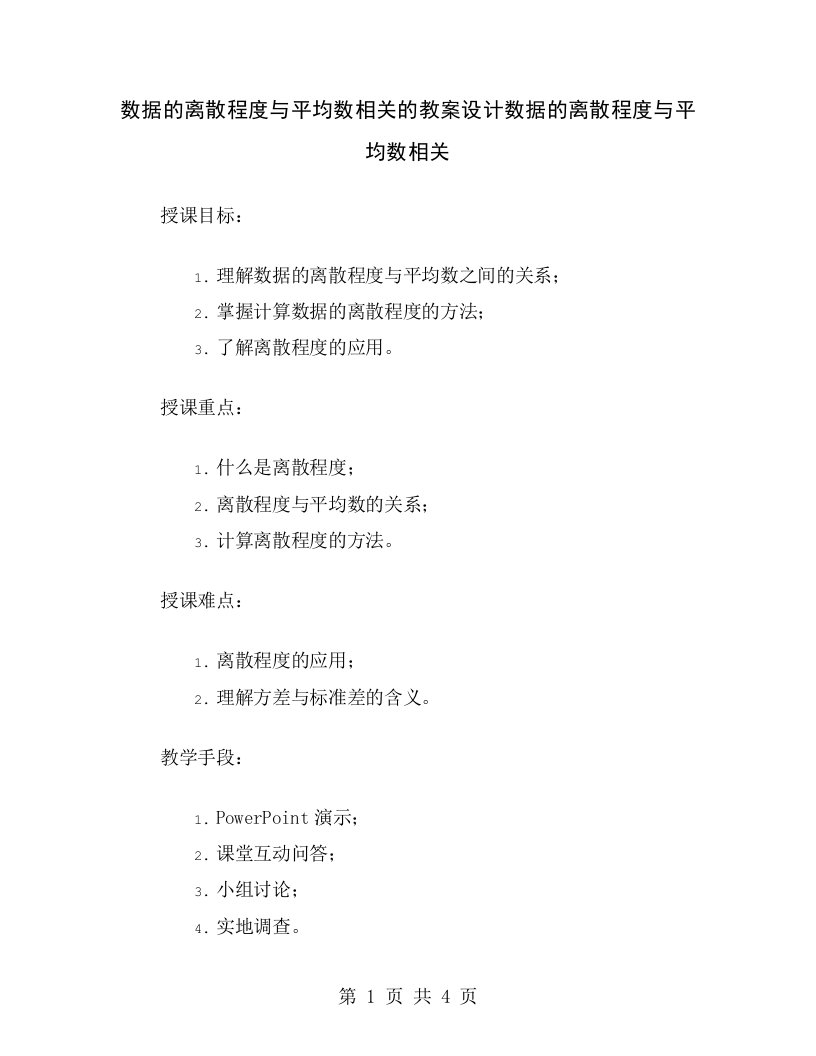 数据的离散程度与平均数相关的教案设计数据的离散程度与平均数相关

授课目标：

1. 理解数据的离散程度与平均数之间的关系；
2. 掌握计算数据的离散程度的方法；
3. 了解离散程度的应用。

授课重点：

1. 什么是离散程度；
2. 离散程度与平均数的关系；
3. 计算离散程度的方法。

授课难点：

1. 离散程度的应用；
2. 理解方差与标准差的含义。

教学手段：

1. PowerPoint 演示；
2. 课堂互动问答；
3. 小组讨论；
4. 实地调查。

第 1 页 共 4 页